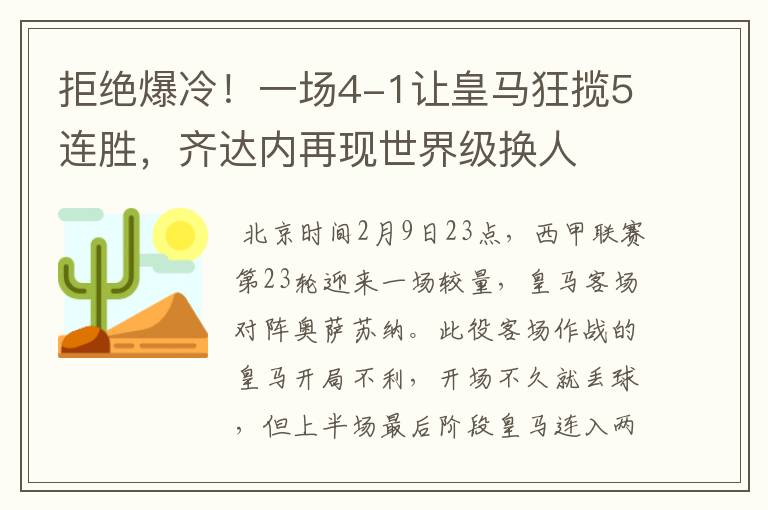 拒绝爆冷！一场4-1让皇马狂揽5连胜，齐达内再现世界级换人

北京时间2月9日23点，西甲联赛第23轮迎来一场较量，皇马客场对阵奥萨苏纳。此役客场作战的皇马开局不利，开场不久就丢球，但上半场最后阶段皇马连入两